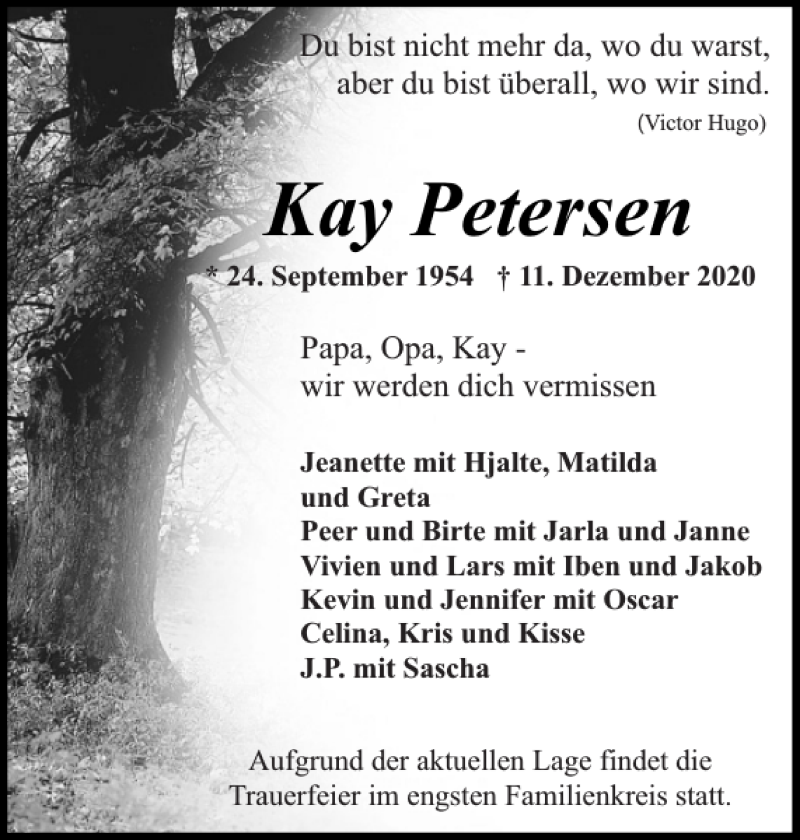 Du bist nicht mehr da, wo du warst,
aber du bist überall, wo wir sind.
(Victor Hugo)

Kay Petersen

* 24. September 1954 † 11. Dezember 2020

Papa, Opa, Kay -
wir werden dich vermissen

Jeanette mit Hjalte, Matilda
und Greta
Peer und Birte mit Jarla und Janne
Vivien und Lars mit Iben und Jakob
Kevin und Jennifer mit Oscar
Celina, Kris und Kisse
J.P. mit Sascha

Aufgrund der aktuellen Lage findet die Trauerfeier im engsten Familienkreis statt.